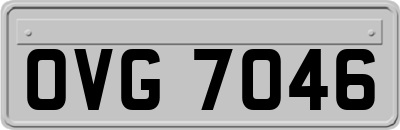 OVG 7046